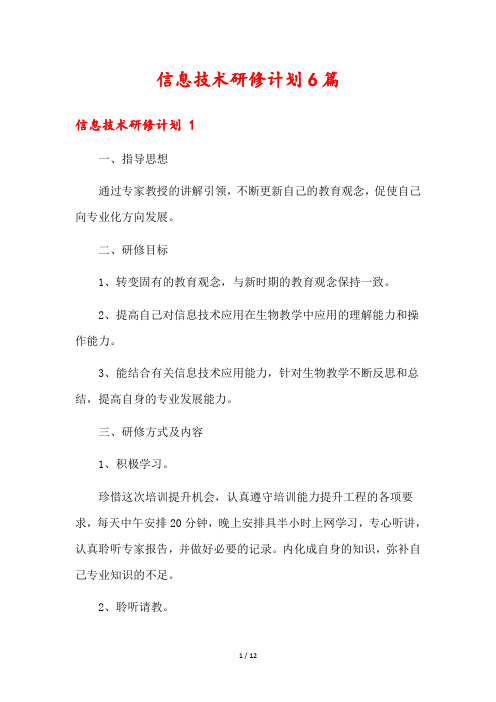 信息技术研修计划6篇

信息技术研修计划 1

一、指导思想

通过专家教授的讲解引领，不断更新自己的教育观念，促使自己向专业化方向发展。

二、研修目标

1、转变固有的教育观念，与新时期的教育观念保持一致。

2、提高自己对信息技术应用在生物教学中应用的理解能力和操作能力。

3、能结合有关信息技术应用能力，针对生物教学不断反思和总结，提高自身的专业发展能力。

三、研修方式及内容

1、积极学习。

珍惜这次培训提升机会，认真遵守培训能力提升工程的各项要求，每天中午安排20分钟，晚上安排具半小时上网学习，专心听讲，认真聆听专家报告，并做好必要的记录。内化成自身的知识，弥补自己专业知识的不足。

2、聆听请教。

1 / 12